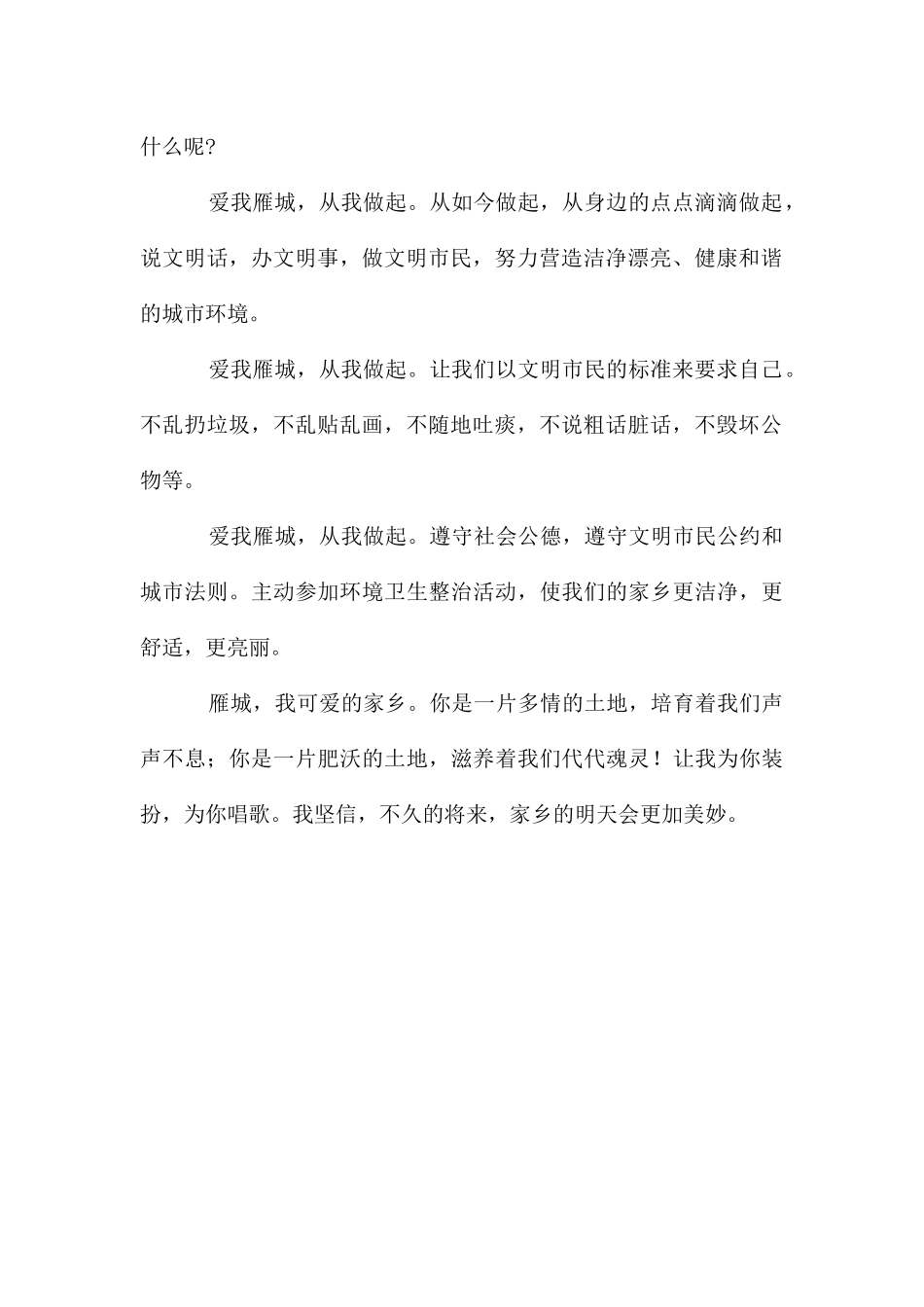 什么呢?

爱我雁城，从我做起。从如今做起，从身边的点点滴滴做起，说文明话，办文明事，做文明市民，努力营造洁净漂亮、健康和谐的城市环境。

爱我雁城，从我做起。让我们以文明市民的标准来要求自己。不乱扔垃圾，不乱贴乱画，不随地吐痰，不说粗话脏话，不毁坏公物等。

爱我雁城，从我做起。遵守社会公德，遵守文明市民公约和城市法则。主动参加环境卫生整治活动，使我们的家乡更洁净，更舒适，更亮丽。

雁城，我可爱的家乡。你是一片多情的土地，培育着我们声声不息；你是一片肥沃的土地，滋养着我们代代魂灵！让我为你装扮，为你唱歌。我坚信，不久的将来，家乡的明天会更加美妙。